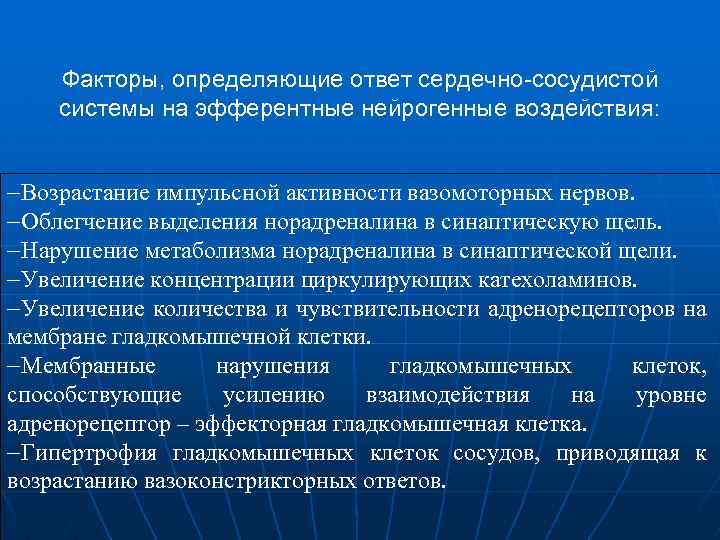 Факторы, определяющие ответ сердечно-сосудистой системы на эфферентные нейрогенные воздействия:

–Возрастание импульсной активности вазомоторных нервов.
–Облегчение выделения норадреналина в синаптическую щель.
–Нарушение метаболизма норадреналина в синаптической щели.
–Увеличение концентрации циркулирующих катехоламинов.
–Увеличение количества и чувствительности адренорецепторов на мембране гладкомышечной клетки.
–Мембранные нарушения гладкомышечных клеток, способствующие усилению взаимодействия на уровне адренорецептор – эффекторная гладкомышечная клетка.
–Гипертрофия гладкомышечных клеток сосудов, приводящая к возрастанию вазоконстрикторных ответов.